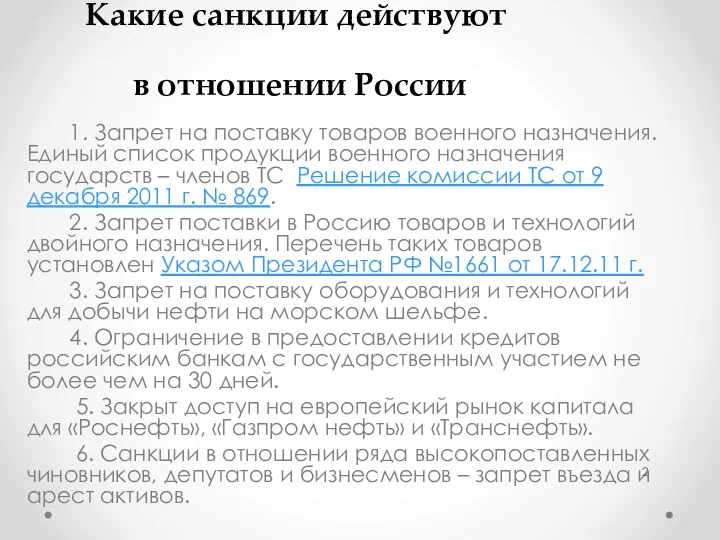 Какие санкции действуют

в отношении России

1. Запрет на поставку товаров военного назначения. Единый список продукции военного назначения государств – членов ТС Решение комиссии ТС от 9 декабря 2011 г. № 869.

2. Запрет поставки в Россию товаров и технологий двойного назначения. Перечень таких товаров установлен Указом Президента РФ №1661 от 17.12.11 г.

3. Запрет на поставку оборудования и технологий для добычи нефти на морском шельфе.

4. Ограничение в предоставлении кредитов российским банкам с государственным участием не более чем на 30 дней.

5. Закрыт доступ на европейский рынок капитала для «Роснефть», «Газпром нефть» и «Транснефть».

6. Санкции в отношении ряда высокопоставленных чиновников, депутатов и бизнесменов – запрет въезда и арест активов.

2